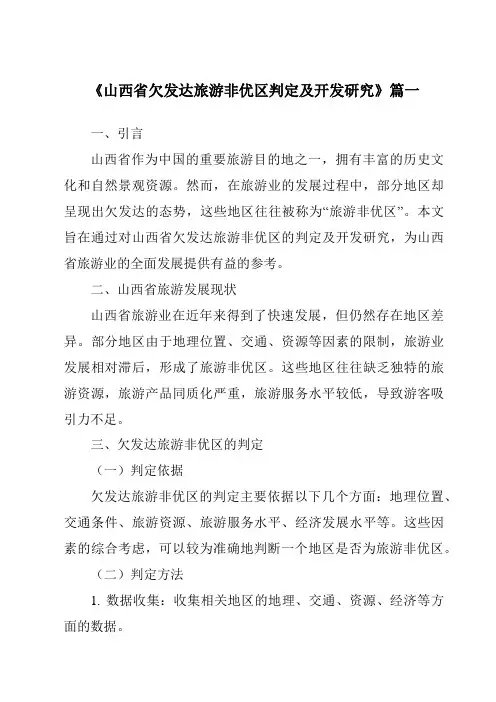 《山西省欠发达旅游非优区判定及开发研究》篇一

一、引言

山西省作为中国的重要旅游目的地之一，拥有丰富的历史文化和自然景观资源。然而，在旅游业的发展过程中，部分地区却呈现出欠发达的态势，这些地区往往被称为“旅游非优区”。本文旨在通过对山西省欠发达旅游非优区的判定及开发研究，为山西省旅游业的全面发展提供有益的参考。

二、山西省旅游发展现状

山西省旅游业在近年来得到了快速发展，但仍然存在地区差异。部分地区由于地理位置、交通、资源等因素的限制，旅游业发展相对滞后，形成了旅游非优区。这些地区往往缺乏独特的旅游资源，旅游产品同质化严重，旅游服务水平较低，导致游客吸引力不足。

三、欠发达旅游非优区的判定

（一）判定依据

欠发达旅游非优区的判定主要依据以下几个方面：地理位置、交通条件、旅游资源、旅游服务水平、经济发展水平等。这些因素的综合考虑，可以较为准确地判断一个地区是否为旅游非优区。

（二）判定方法

1. 数据收集：收集相关地区的地理、交通、资源、经济等方面的数据。